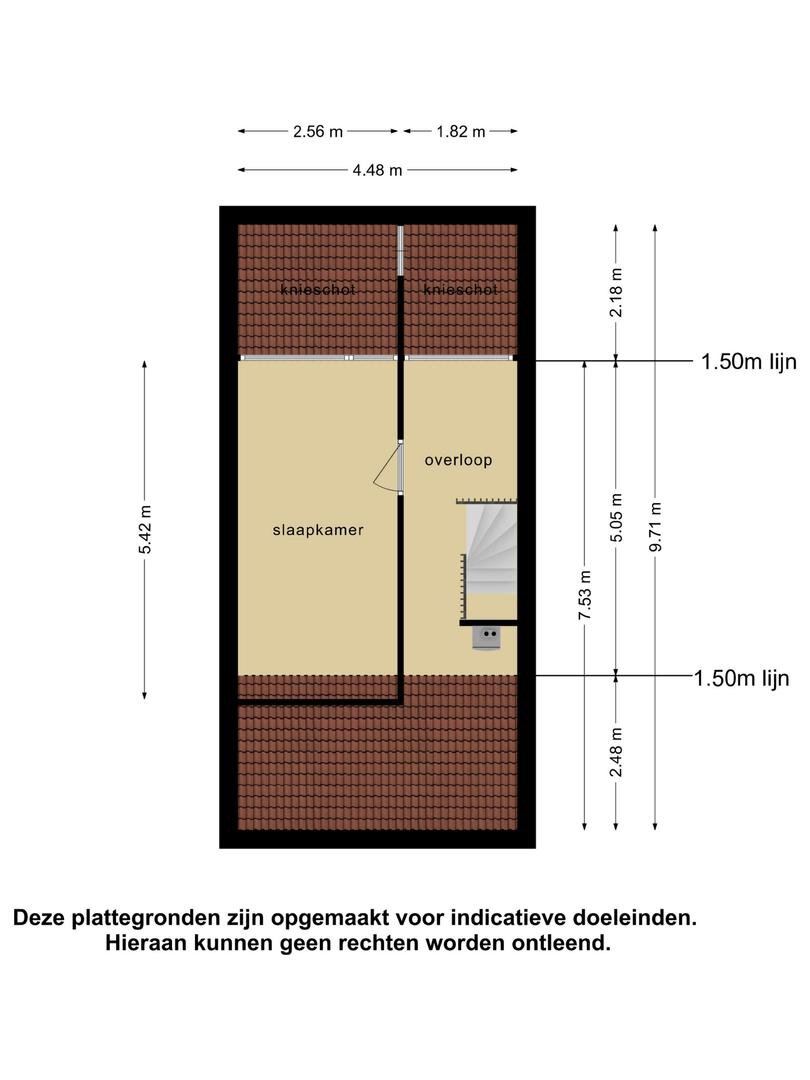 2.56 m
1.82 m
4.48 m

knieschot
knieschot

2.18 m
1.50m lijn

5.42 m

overloop

slaapkamer

7.53 m
5.05 m
9.71 m

1.50m lijn

2.48 m

Deze plattegronden zijn opgemaakt voor indicatieve doeleinden.
Hieraan kunnen geen rechten worden ontleend.